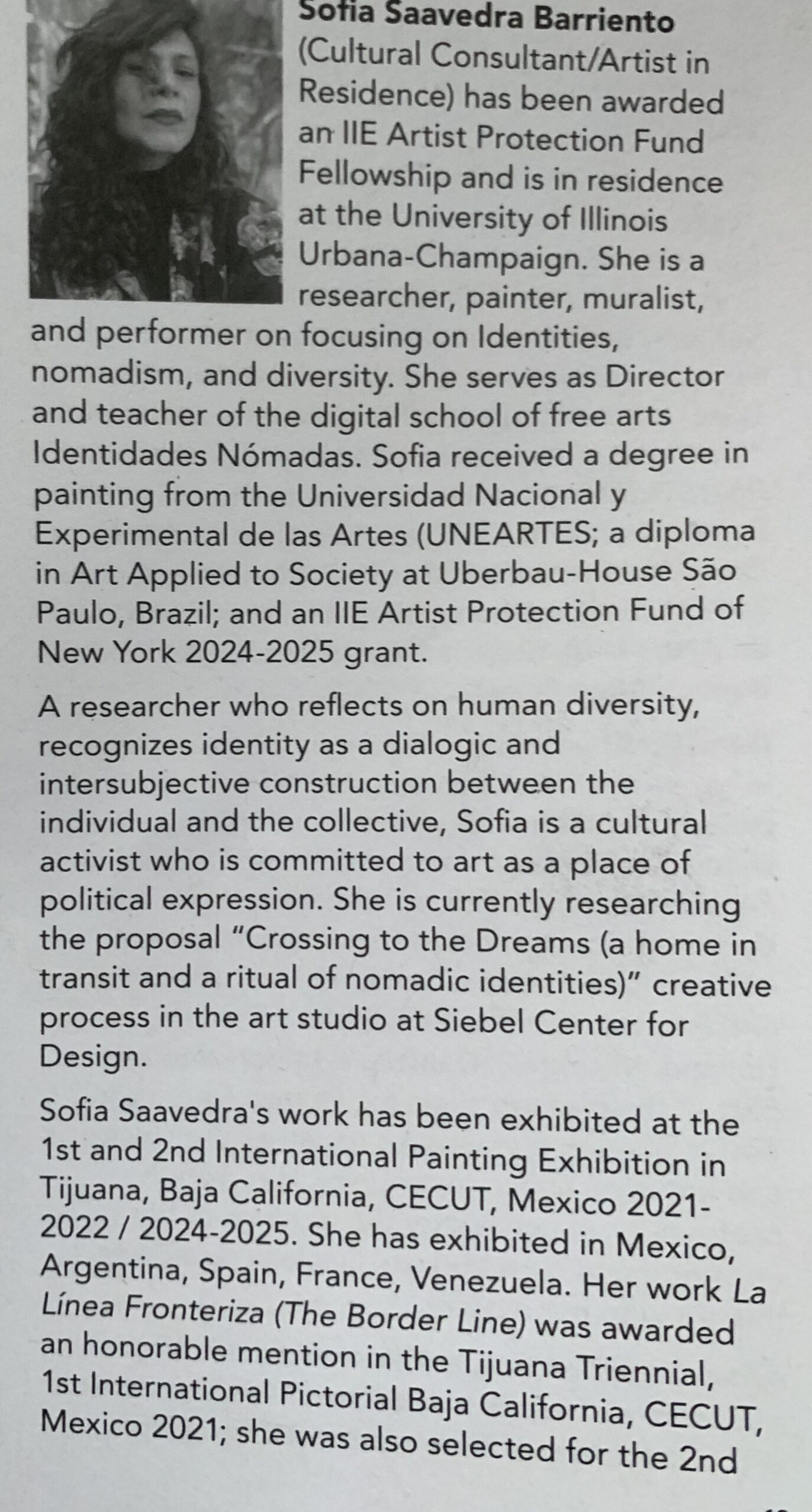 Sofia Saavedra Barriento (Cultural Consultant/Artist in Residence) has been awarded an IIE Artist Protection Fund Fellowship and is in residence at the University of Illinois Urbana-Champaign. She is a researcher, painter, muralist, and performer on focusing on Identities, nomadism, and diversity. She serves as Director and teacher of the digital school of free arts Identidades Nómadas. Sofia received a degree in painting from the Universidad Nacional y Experimental de las Artes (UNEARTES; a diploma in Art Applied to Society at Uberbau-House São Paulo, Brazil; and an IIE Artist Protection Fund of New York 2024-2025 grant.

A researcher who reflects on human diversity, recognizes identity as a dialogic and intersubjective construction between the individual and the collective, Sofia is a cultural activist who is committed to art as a place of political expression. She is currently researching the proposal "Crossing to the Dreams (a home in transit and a ritual of nomadic identities)" creative process in the art studio at Siebel Center for Design.

Sofia Saavedra's work has been exhibited at the 1st and 2nd International Painting Exhibition in Tijuana, Baja California, CECUT, Mexico 2021-2022 / 2024-2025. She has exhibited in Mexico, Argentina, Spain, France, Venezuela. Her work La Línea Fronteriza (The Border Line) was awarded an honorable mention in the Tijuana Triennial, 1st International Pictorial Baja California, CECUT, Mexico 2021; she was also selected for the 2nd